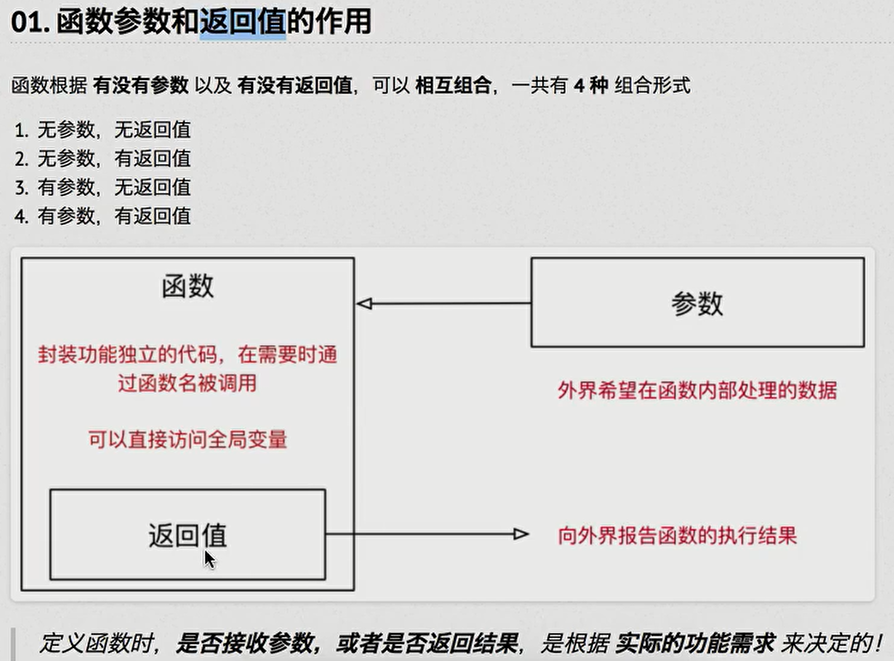 01. 函数参数和返回值的作用

函数根据 有没有参数 以及 有没有返回值，可以 相互组合，一共有 4 种 组合形式

1. 无参数，无返回值
2. 无参数，有返回值
3. 有参数，无返回值
4. 有参数，有返回值

函数

封装功能独立的代码，在需要时通过函数名被调用

可以直接访问全局变量

返回值

参数

外界希望在函数内部处理的数据

向外界报告函数的执行结果

定义函数时，是否接收参数，或者是否返回结果，是根据 实际的功能需求 来决定的！